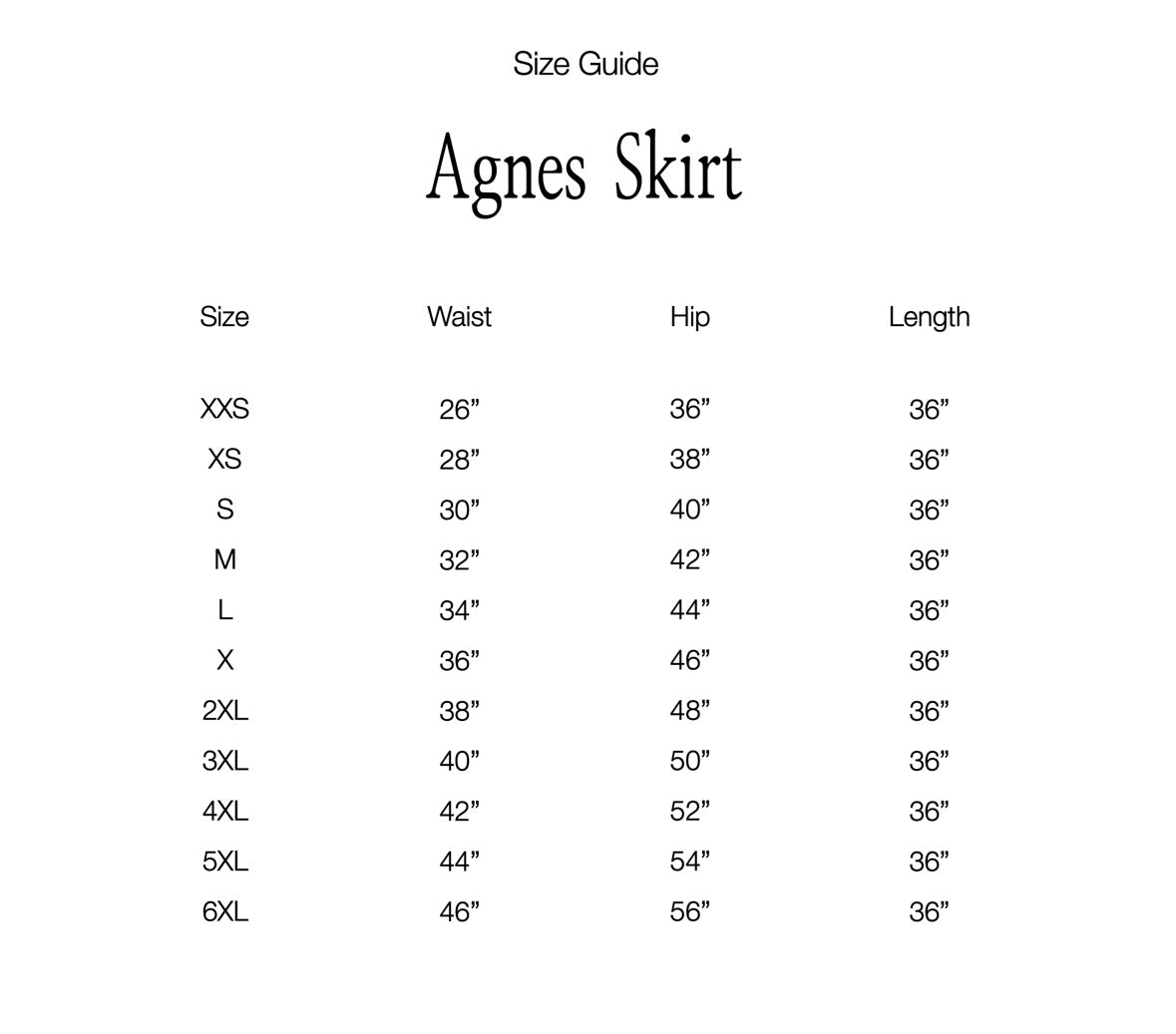 Size Guide

Agnes Skirt

| Size | Waist | Hip | Length |
|---|---|---|---|
| XXS | 26" | 36" | 36" |
| XS | 28" | 38" | 36" |
| S | 30" | 40" | 36" |
| M | 32" | 42" | 36" |
| L | 34" | 44" | 36" |
| X | 36" | 46" | 36" |
| 2XL | 38" | 48" | 36" |
| 3XL | 40" | 50" | 36" |
| 4XL | 42" | 52" | 36" |
| 5XL | 44" | 54" | 36" |
| 6XL | 46" | 56" | 36" |